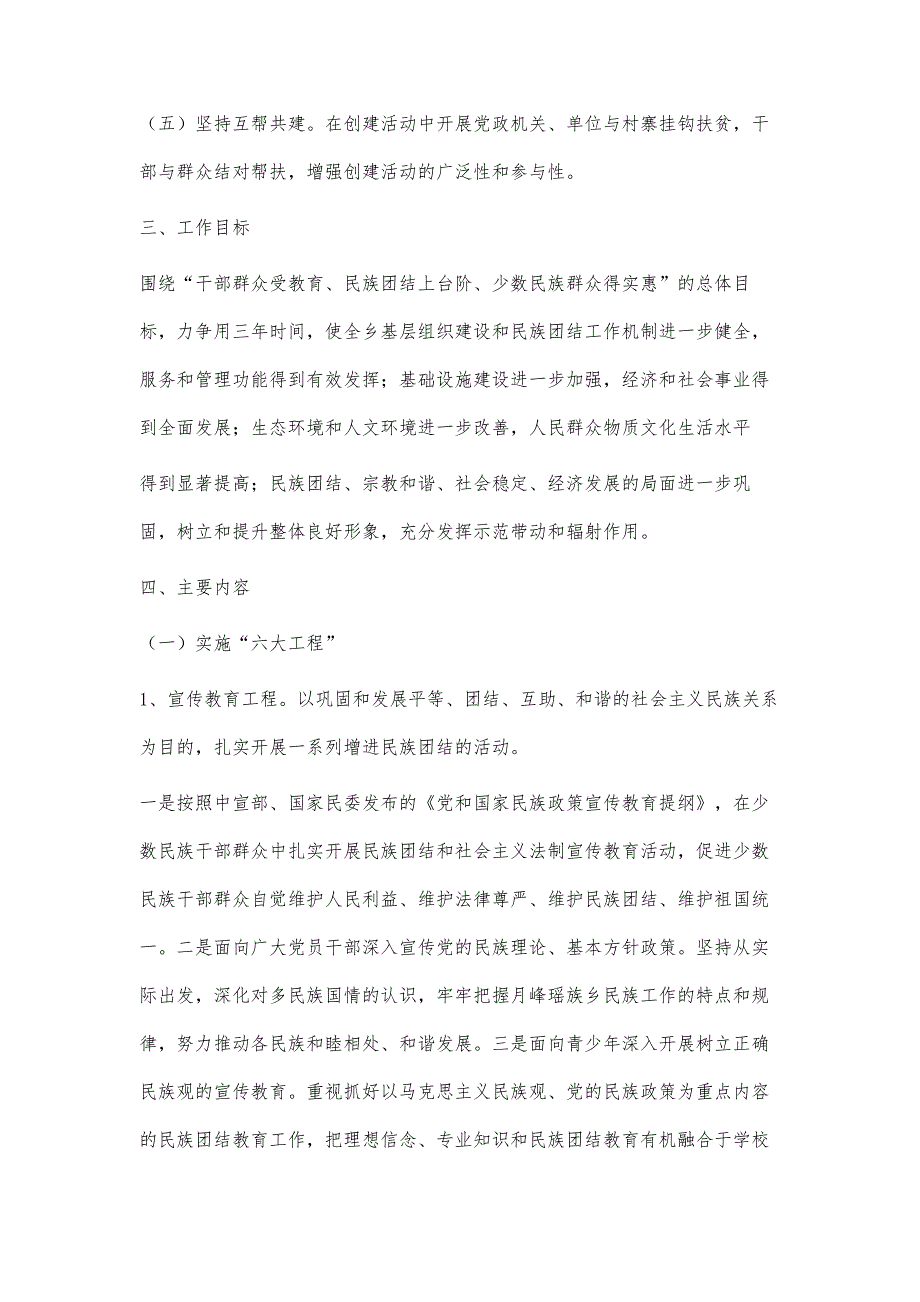 （五）坚持互帮共建。在创建活动中开展党政机关、单位与村寨挂钩扶贫，干部与群众结对帮扶，增强创建活动的广泛性和参与性。

三、工作目标

围绕“干部群众受教育、民族团结上台阶、少数民族群众得实惠”的总体目标，力争用三年时间，使全乡基层组织建设和民族团结工作机制进一步健全，服务和管理功能得到有效发挥；基础设施建设进一步加强，经济和社会事业得到全面发展；生态环境和人文环境进一步改善，人民群众物质文化生活水平得到显著提高；民族团结、宗教和谐、社会稳定、经济发展的局面进一步巩固，树立和提升整体良好形象，充分发挥示范带动和辐射作用。

四、主要内容

（一）实施“六大工程”

1、宣传教育工程。以巩固和发展平等、团结、互助、和谐的社会主义民族关系为目的，扎实开展一系列增进民族团结的活动。

一是按照中宣部、国家民委发布的《党和国家民族政策宣传教育提纲》，在少数民族干部群众中扎实开展民族团结和社会主义法制宣传教育活动，促进少数民族干部群众自觉维护人民利益、维护法律尊严、维护民族团结、维护祖国统一。二是面向广大党员干部深入宣传党的民族理论、基本方针政策。坚持从实际出发，深化对多民族国情的认识，牢牢把握月峰瑶族乡民族工作的特点和规律，努力推动各民族和睦相处、和谐发展。三是面向青少年深入开展树立正确民族观的宣传教育。重视抓好以马克思主义民族观、党的民族政策为重点内容的民族团结教育工作，把理想信念、专业知识和民族团结教育有机融合于学校